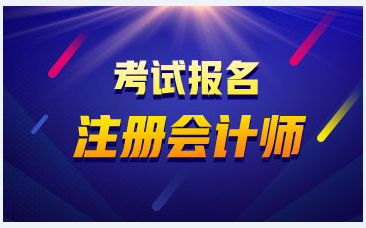 考试报名
注册会计师